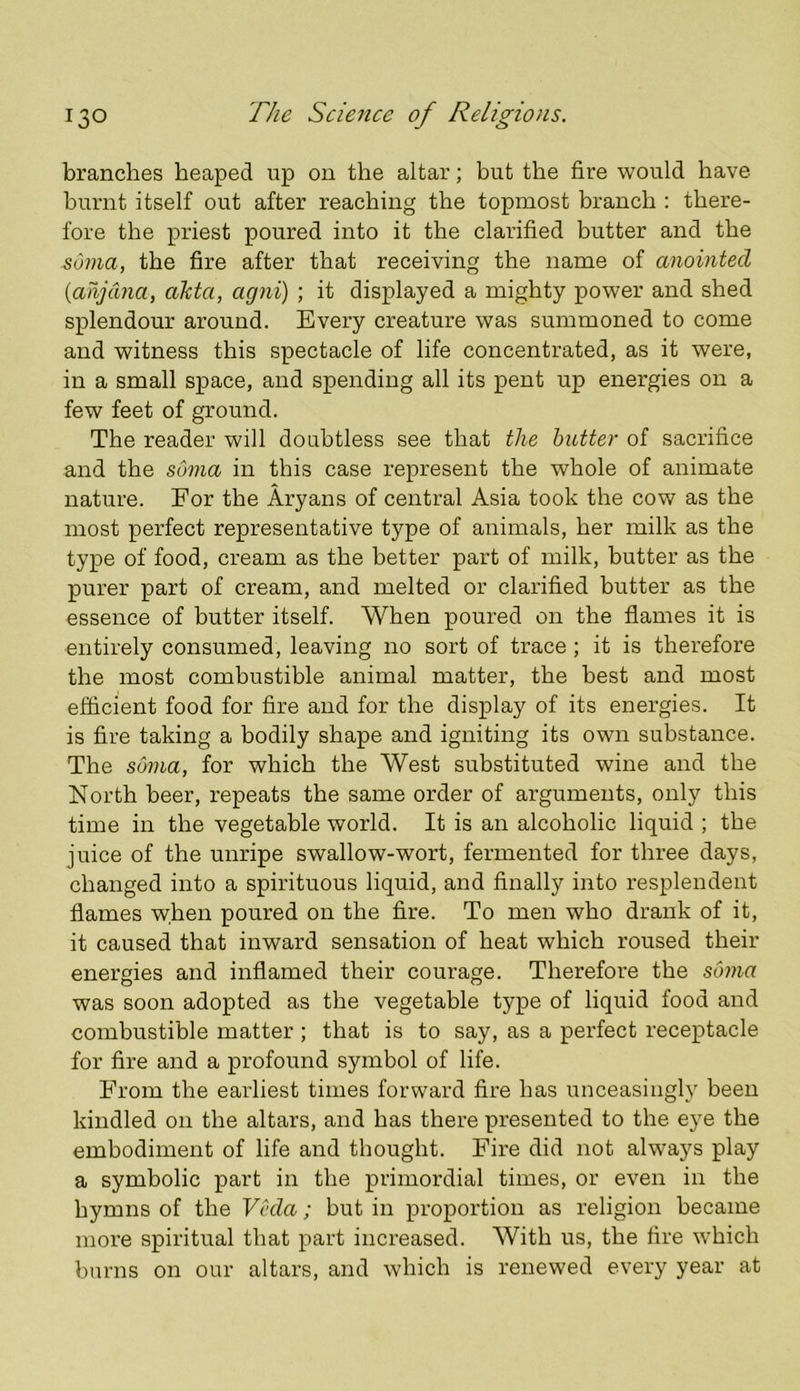 130 The Science of Religions.

branches heaped up on the altar; but the fire would have burnt itself out after reaching the topmost branch : therefore the priest poured into it the clarified butter and the sôma, the fire after that receiving the name of anointed (añjâna, akta, agni) ; it displayed a mighty power and shed splendour around. Every creature was summoned to come and witness this spectacle of life concentrated, as it were, in a small space, and spending all its pent up energies on a few feet of ground.

The reader will doubtless see that the butter of sacrifice and the sôma in this case represent the whole of animate nature. For the Âryans of central Asia took the cow as the most perfect representative type of animals, her milk as the type of food, cream as the better part of milk, butter as the purer part of cream, and melted or clarified butter as the essence of butter itself. When poured on the flames it is entirely consumed, leaving no sort of trace ; it is therefore the most combustible animal matter, the best and most efficient food for fire and for the display of its energies. It is fire taking a bodily shape and igniting its own substance. The sôma, for which the West substituted wine and the North beer, repeats the same order of arguments, only this time in the vegetable world. It is an alcoholic liquid ; the juice of the unripe swallow-wort, fermented for three days, changed into a spirituous liquid, and finally into resplendent flames when poured on the fire. To men who drank of it, it caused that inward sensation of heat which roused their energies and inflamed their courage. Therefore the sôma was soon adopted as the vegetable type of liquid food and combustible matter ; that is to say, as a perfect receptacle for fire and a profound symbol of life.

From the earliest times forward fire has unceasingly been kindled on the altars, and has there presented to the eye the embodiment of life and thought. Fire did not always play a symbolic part in the primordial times, or even in the hymns of the Vêda ; but in proportion as religion became more spiritual that part increased. With us, the fire which burns on our altars, and which is renewed every year at